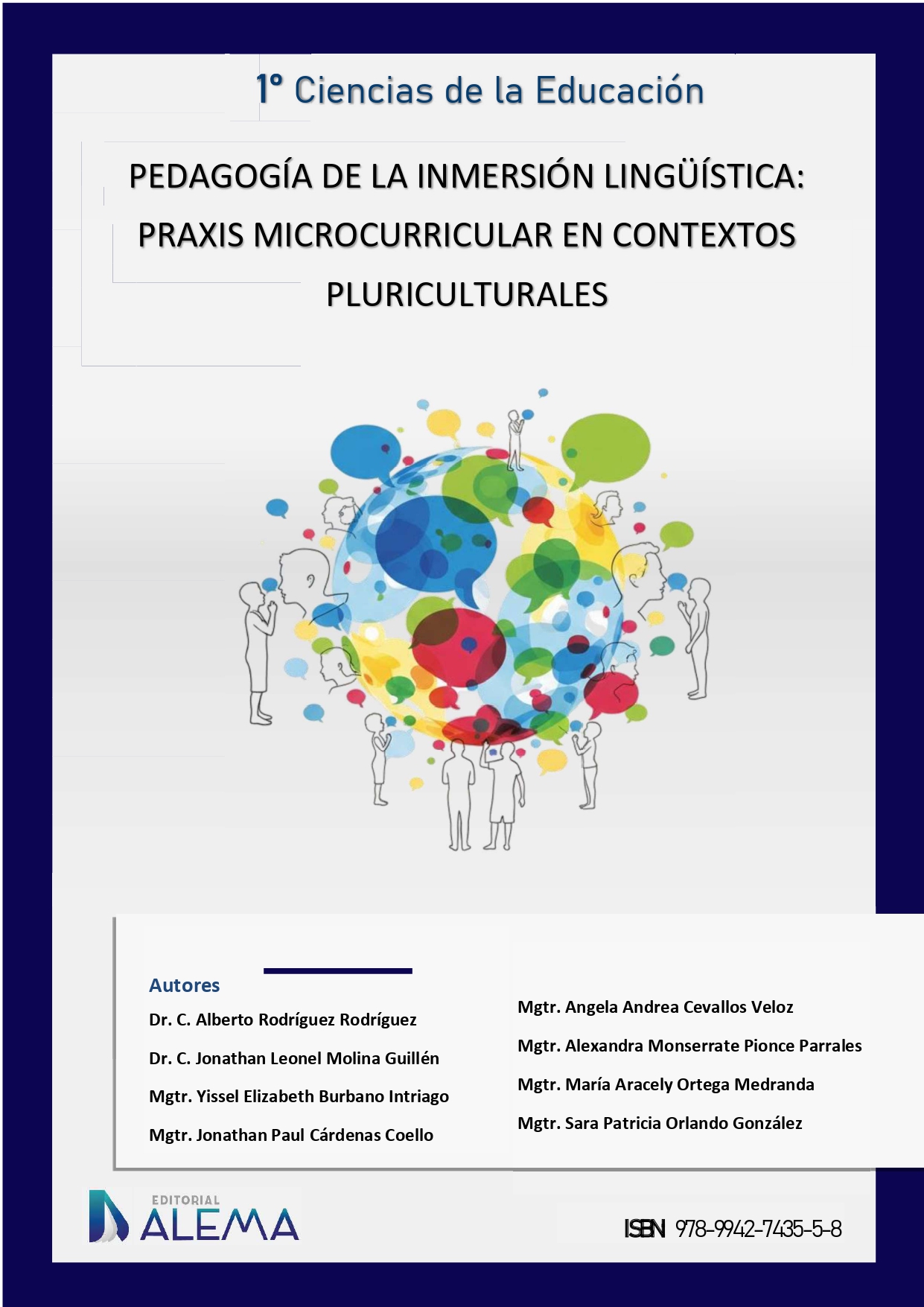 1° Ciencias de la Educación

PEDAGOGÍA DE LA INMERSIÓN LINGÜÍSTICA: PRAXIS MICROCURRICULAR EN CONTEXTOS PLURICULTURALES

Autores

Dr. C. Alberto Rodríguez Rodríguez

Dr. C. Jonathan Leonel Molina Guillén

Mgtr. Yissel Elizabeth Burbano Intriago

Mgtr. Jonathan Paul Cárdenas Coello

Mgtr. Angela Andrea Cevallos Veloz

Mgtr. Alexandra Monserrate Pionce Parrales

Mgtr. María Aracely Ortega Medranda

Mgtr. Sara Patricia Orlando González

EDITORIAL ALEMA

ISBN 978-9942-7435-5-8